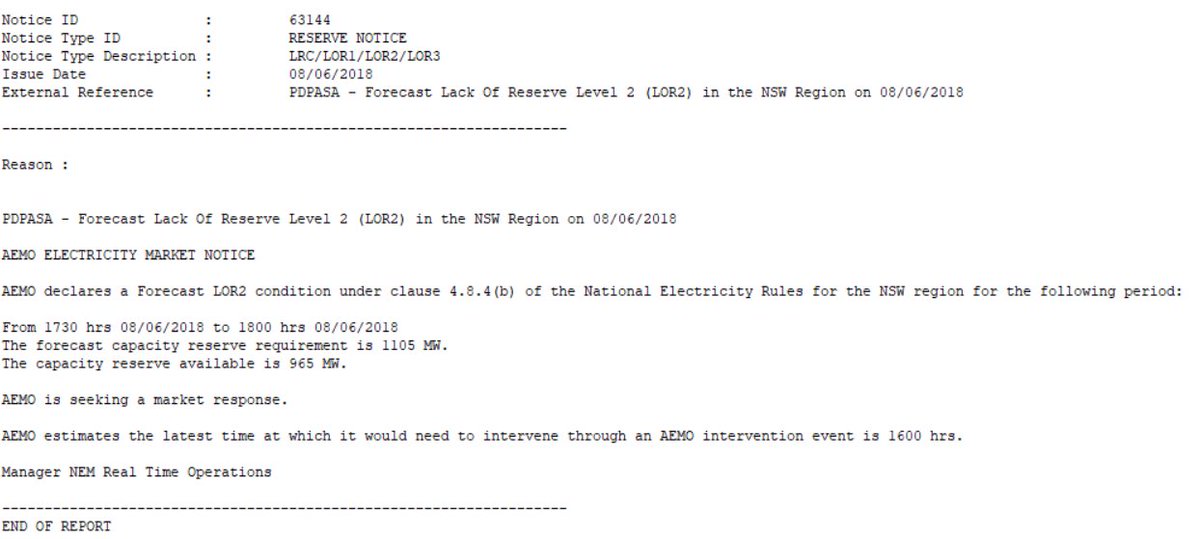 Notice ID : 63144
Notice Type ID : RESERVE NOTICE
Notice Type Description : LRC/LOR1/LOR2/LOR3
Issue Date : 08/06/2018
External Reference : PDPASA - Forecast Lack Of Reserve Level 2 (LOR2) in the NSW Region on 08/06/2018

-------------------------------------------------------------------

Reason :

PDPASA - Forecast Lack Of Reserve Level 2 (LOR2) in the NSW Region on 08/06/2018

AEMO ELECTRICITY MARKET NOTICE

AEMO declares a Forecast LOR2 condition under clause 4.8.4(b) of the National Electricity Rules for the NSW region for the following period:

From 1730 hrs 08/06/2018 to 1800 hrs 08/06/2018
The forecast capacity reserve requirement is 1105 MW.
The capacity reserve available is 965 MW.

AEMO is seeking a market response.

AEMO estimates the latest time at which it would need to intervene through an AEMO intervention event is 1600 hrs.

Manager NEM Real Time Operations

-------------------------------------------------------------------
END OF REPORT